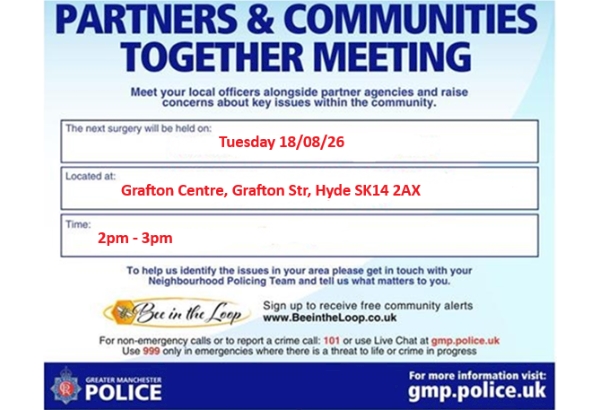 PARTNERS & COMMUNITIES TOGETHER MEETING

Meet your local officers alongside partner agencies and raise concerns about key issues within the community.

The next surgery will be held on:
Tuesday 18/08/26

Located at:
Grafton Centre, Grafton Str, Hyde SK14 2AX

Time:
2pm - 3pm

To help us identify the issues in your area please get in touch with your Neighbourhood Policing Team and tell us what matters to you.

Bee in the Loop

Sign up to receive free community alerts
www.BeeintheLoop.co.uk

For non-emergency calls or to report a crime call: 101 or use Live Chat at gmp.police.uk
Use 999 only in emergencies where there is a threat to life or crime in progress

GREATER MANCHESTER
POLICE

For more information visit:
gmp.police.uk